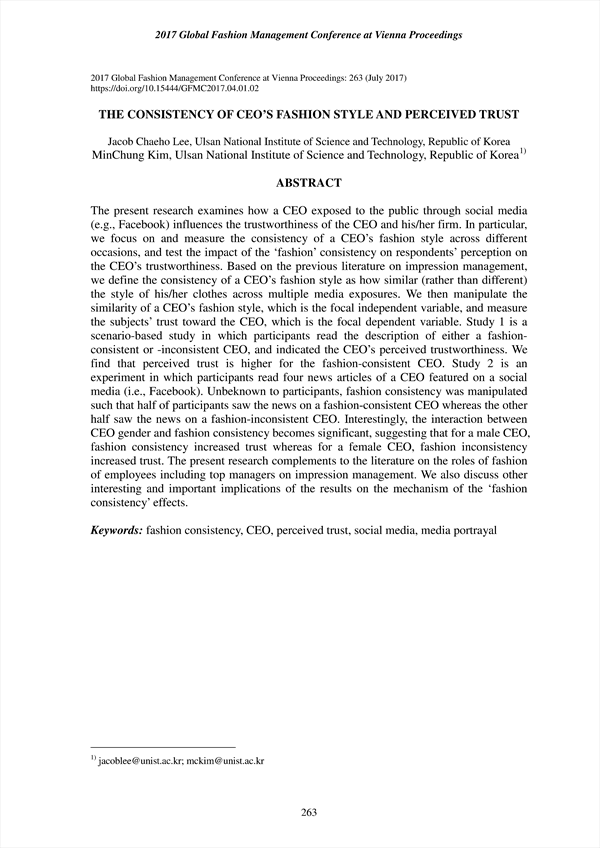 2017 Global Fashion Management Conference at Vienna Proceedings

2017 Global Fashion Management Conference at Vienna Proceedings: 263 (July 2017)
https://doi.org/10.15444/GFMC2017.04.01.02

THE CONSISTENCY OF CEO'S FASHION STYLE AND PERCEIVED TRUST

Jacob Chaeho Lee, Ulsan National Institute of Science and Technology, Republic of Korea
MinChung Kim, Ulsan National Institute of Science and Technology, Republic of Korea$^{1)}$

ABSTRACT

The present research examines how a CEO exposed to the public through social media (e.g., Facebook) influences the trustworthiness of the CEO and his/her firm. In particular, we focus on and measure the consistency of a CEO's fashion style across different occasions, and test the impact of the 'fashion' consistency on respondents' perception on the CEO's trustworthiness. Based on the previous literature on impression management, we define the consistency of a CEO's fashion style as how similar (rather than different) the style of his/her clothes across multiple media exposures. We then manipulate the similarity of a CEO's fashion style, which is the focal independent variable, and measure the subjects' trust toward the CEO, which is the focal dependent variable. Study 1 is a scenario-based study in which participants read the description of either a fashion-consistent or -inconsistent CEO, and indicated the CEO's perceived trustworthiness. We find that perceived trust is higher for the fashion-consistent CEO. Study 2 is an experiment in which participants read four news articles of a CEO featured on a social media (i.e., Facebook). Unbeknown to participants, fashion consistency was manipulated such that half of participants saw the news on a fashion-consistent CEO whereas the other half saw the news on a fashion-inconsistent CEO. Interestingly, the interaction between CEO gender and fashion consistency becomes significant, suggesting that for a male CEO, fashion consistency increased trust whereas for a female CEO, fashion inconsistency increased trust. The present research complements to the literature on the roles of fashion of employees including top managers on impression management. We also discuss other interesting and important implications of the results on the mechanism of the 'fashion consistency' effects.

Keywords: fashion consistency, CEO, perceived trust, social media, media portrayal

$^{1)}$ jacoblee@unist.ac.kr; mckim@unist.ac.kr

263